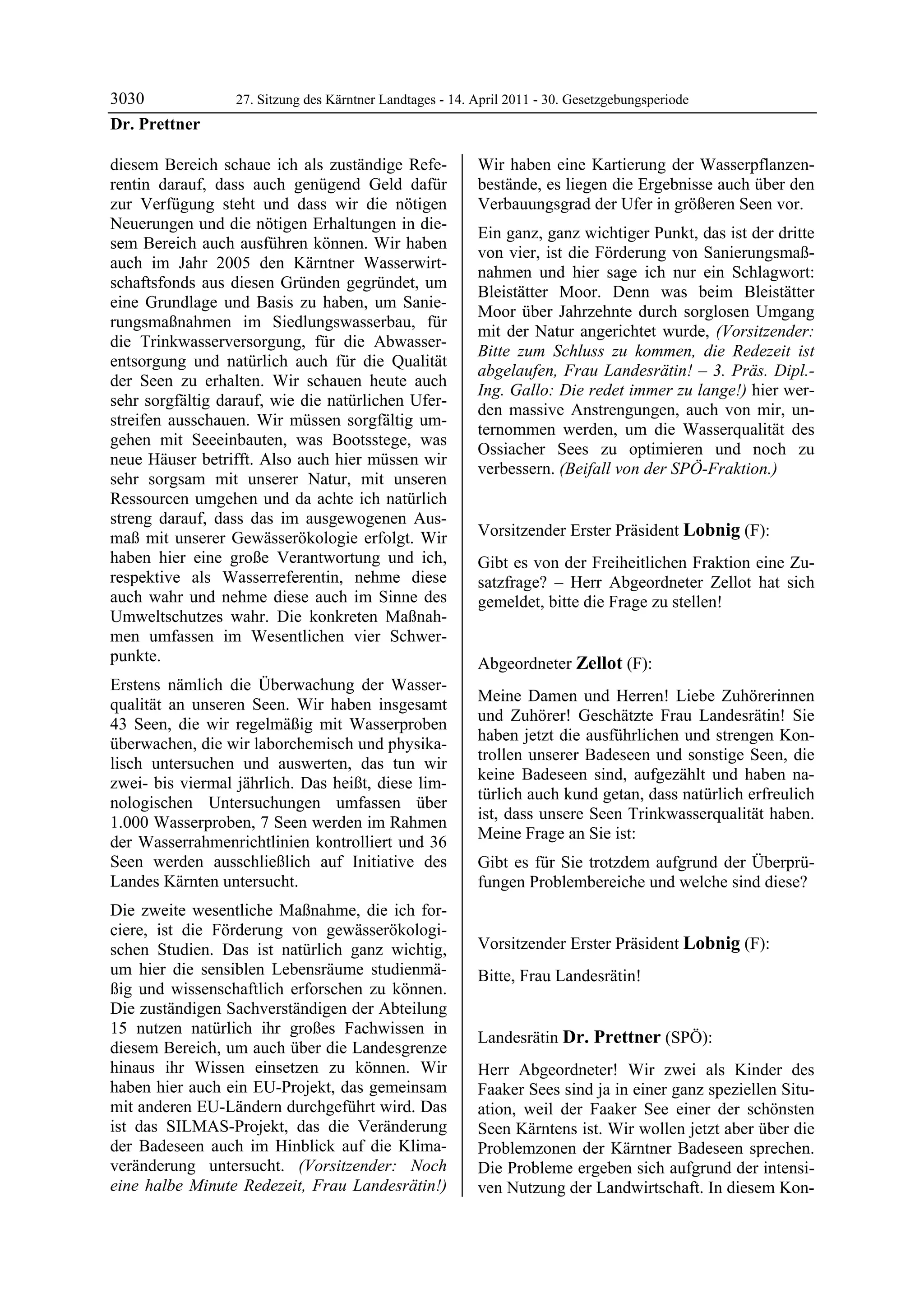 3030 27. Sitzung des Kärntner Landtages - 14. April 2011 - 30. Gesetzgebungsperiode

Dr. Prettner

diesem Bereich schaue ich als zuständige Referentin darauf, dass auch genügend Geld dafür zur Verfügung steht und dass wir die nötigen Neuerungen und die nötigen Erhaltungen in diesem Bereich auch ausführen können. Wir haben auch im Jahr 2005 den Kärntner Wasserwirtschaftsfonds aus diesen Gründen gegründet, um eine Grundlage und Basis zu haben, um Sanierungsmaßnahmen im Siedlungswasserbau, für die Trinkwasserversorgung, für die Abwasserentsorgung und natürlich auch für die Qualität der Seen zu erhalten. Wir schauen heute auch sehr sorgfältig darauf, wie die natürlichen Uferstreifen ausschauen. Wir müssen sorgfältig umgehen mit Seeeinbauten, was Bootsstege, was neue Häuser betrifft. Also auch hier müssen wir sehr sorgsam mit unserer Natur, mit unseren Ressourcen umgehen und da achte ich natürlich streng darauf, dass das im ausgewogenen Ausmaß mit unserer Gewässerökologie erfolgt. Wir haben hier eine große Verantwortung und ich, respektive als Wasserreferentin, nehme diese auch wahr und nehme diese auch im Sinne des Umweltschutzes wahr. Die konkreten Maßnahmen umfassen im Wesentlichen vier Schwerpunkte.

Erstens nämlich die Überwachung der Wasserqualität an unseren Seen. Wir haben insgesamt 43 Seen, die wir regelmäßig mit Wasserproben überwachen, die wir laborchemisch und physikalisch untersuchen und auswerten, das tun wir zwei- bis viermal jährlich. Das heißt, diese limnologischen Untersuchungen umfassen über 1.000 Wasserproben, 7 Seen werden im Rahmen der Wasserrahmenrichtlinien kontrolliert und 36 Seen werden ausschließlich auf Initiative des Landes Kärnten untersucht.

Die zweite wesentliche Maßnahme, die ich forciere, ist die Förderung von gewässerökologischen Studien. Das ist natürlich ganz wichtig, um hier die sensiblen Lebensräume studienmäßig und wissenschaftlich erforschen zu können. Die zuständigen Sachverständigen der Abteilung 15 nutzen natürlich ihr großes Fachwissen in diesem Bereich, um auch über die Landesgrenze hinaus ihr Wissen einsetzen zu können. Wir haben hier auch ein EU-Projekt, das gemeinsam mit anderen EU-Ländern durchgeführt wird. Das ist das SILMAS-Projekt, das die Veränderung der Badeseen auch im Hinblick auf die Klimaveränderung untersucht. (Vorsitzender: Noch eine halbe Minute Redezeit, Frau Landesrätin!) Wir haben eine Kartierung der Wasserpflanzenbestände, es liegen die Ergebnisse auch über den Verbauungsgrad der Ufer in größeren Seen vor.

Ein ganz, ganz wichtiger Punkt, das ist der dritte von vier, ist die Förderung von Sanierungsmaßnahmen und hier sage ich nur ein Schlagwort: Bleistätter Moor. Denn was beim Bleistätter Moor über Jahrzehnte durch sorglosen Umgang mit der Natur angerichtet wurde, (Vorsitzender: Bitte zum Schluss zu kommen, die Redezeit ist abgelaufen, Frau Landesrätin! – 3. Präs. Dipl.-Ing. Gallo: Die redet immer zu lange!) hier werden massive Anstrengungen, auch von mir, unternommen werden, um die Wasserqualität des Ossiacher Sees zu optimieren und noch zu verbessern. (Beifall von der SPÖ-Fraktion.)

Vorsitzender Erster Präsident Lobnig (F):

Gibt es von der Freiheitlichen Fraktion eine Zusatzfrage? – Herr Abgeordneter Zellot hat sich gemeldet, bitte die Frage zu stellen!

Abgeordneter Zellot (F):

Meine Damen und Herren! Liebe Zuhörerinnen und Zuhörer! Geschätzte Frau Landesrätin! Sie haben jetzt die ausführlichen und strengen Kontrollen unserer Badeseen und sonstige Seen, die keine Badeseen sind, aufgezählt und haben natürlich auch kund getan, dass natürlich erfreulich ist, dass unsere Seen Trinkwasserqualität haben. Meine Frage an Sie ist:

Gibt es für Sie trotzdem aufgrund der Überprüfungen Problembereiche und welche sind diese?

Vorsitzender Erster Präsident Lobnig (F):

Bitte, Frau Landesrätin!

Landesrätin Dr. Prettner (SPÖ):

Herr Abgeordneter! Wir zwei als Kinder des Faaker Sees sind ja in einer ganz speziellen Situation, weil der Faaker See einer der schönsten Seen Kärntens ist. Wir wollen jetzt aber über die Problemzonen der Kärntner Badeseen sprechen. Die Probleme ergeben sich aufgrund der intensiven Nutzung der Landwirtschaft. In diesem Kon-